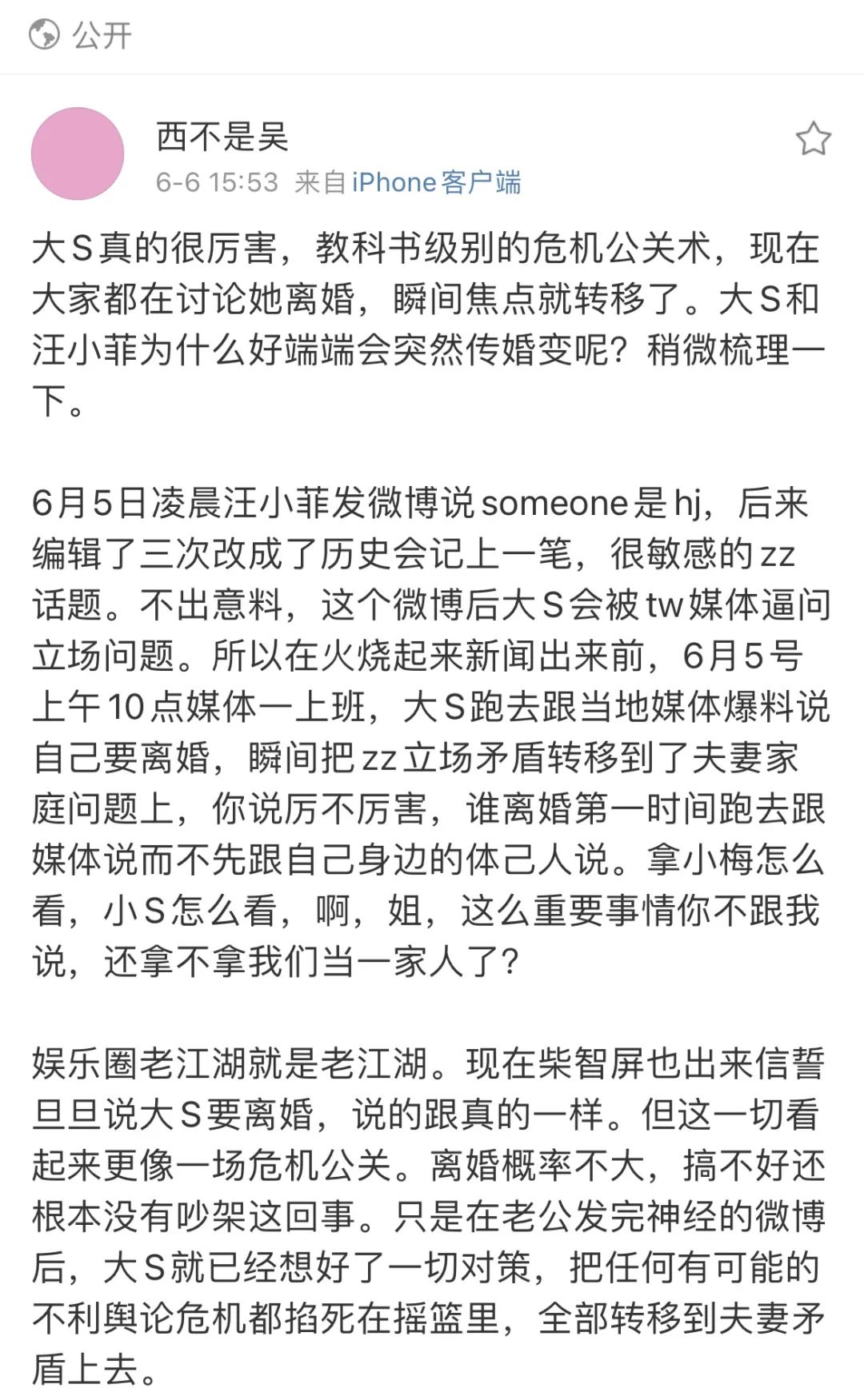 公开

西不是吴
6-6 15:53 来自 iPhone客户端

大S真的很厉害，教科书级别的危机公关术，现在大家都在讨论她离婚，瞬间焦点就转移了。大S和汪小菲为什么好端端会突然传婚变呢？稍微梳理一下。

6月5日凌晨汪小菲发微博说someone是hj，后来编辑了三次改成了历史会记上一笔，很敏感的zz话题。不出意料，这个微博后大S会被tw媒体逼问立场问题。所以在火烧起来新闻出来前，6月5号上午10点媒体一上班，大S跑去跟当地媒体爆料说自己要离婚，瞬间把zz立场矛盾转移到了夫妻家庭问题上，你说厉不厉害，谁离婚第一时间跑去跟媒体说而不先跟自己身边的体己人说。拿小梅怎么看，小S怎么看，啊，姐，这么重要事情你不跟我说，还拿不拿我们当一家人了？

娱乐圈老江湖就是老江湖。现在柴智屏也出来信誓旦旦说大S要离婚，说的跟真的一样。但这一切看起来更像一场危机公关。离婚概率不大，搞不好还根本没有吵架这回事。只是在老公发完神经的微博后，大S就已经想好了一切对策，把任何有可能的不利舆论危机都掐死在摇篮里，全部转移到夫妻矛盾上去。